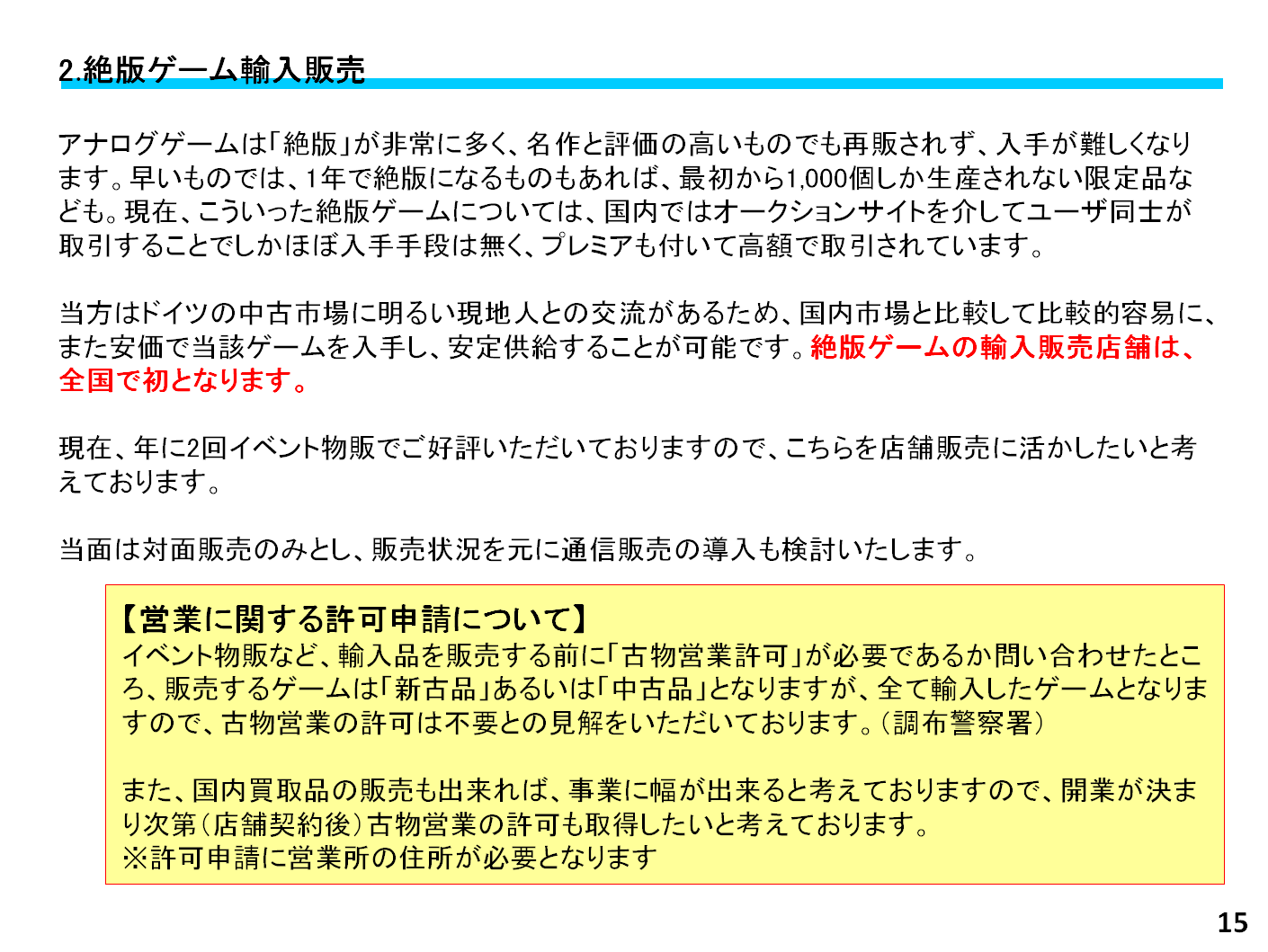 2.絶版ゲーム輸入販売

アナログゲームは「絶版」が非常に多く、名作と評価の高いものでも再販されず、入手が難しくなります。早いものでは、1年で絶版になるものもあれば、最初から1,000個しか生産されない限定品なども。現在、こういった絶版ゲームについては、国内ではオークションサイトを介してユーザ同士が取引することでしかほぼ入手手段は無く、プレミアも付いて高額で取引されています。

当方はドイツの中古市場に明るい現地人との交流があるため、国内市場と比較して比較的容易に、また安価で当該ゲームを入手し、安定供給することが可能です。絶版ゲームの輸入販売店舗は、全国で初となります。

現在、年に2回イベント物販でご好評いただいておりますので、こちらを店舗販売に活かしたいと考えております。

当面は対面販売のみとし、販売状況を元に通信販売の導入も検討いたします。

【営業に関する許可申請について】
イベント物販など、輸入品を販売する前に「古物営業許可」が必要であるか問い合わせたところ、販売するゲームは「新古品」あるいは「中古品」となりますが、全て輸入したゲームとなりますので、古物営業の許可は不要との見解をいただいております。(調布警察署)

また、国内買取品の販売も出来れば、事業に幅が出来ると考えておりますので、開業が決まり次第(店舗契約後)古物営業の許可も取得したいと考えております。
※許可申請に営業所の住所が必要となります

15